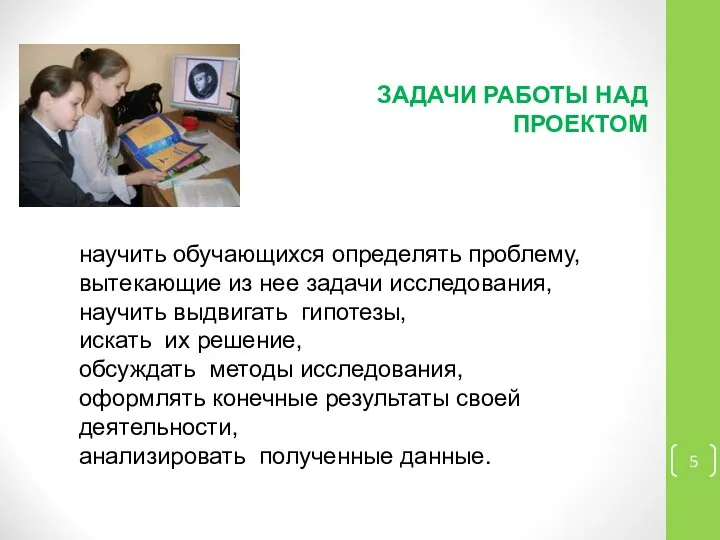 ЗАДАЧИ РАБОТЫ НАД ПРОЕКТОМ

научить обучающихся определять проблему,
вытекающие из нее задачи исследования,
научить выдвигать гипотезы,
искать их решение,
обсуждать методы исследования,
оформлять конечные результаты своей деятельности,
анализировать полученные данные.

5